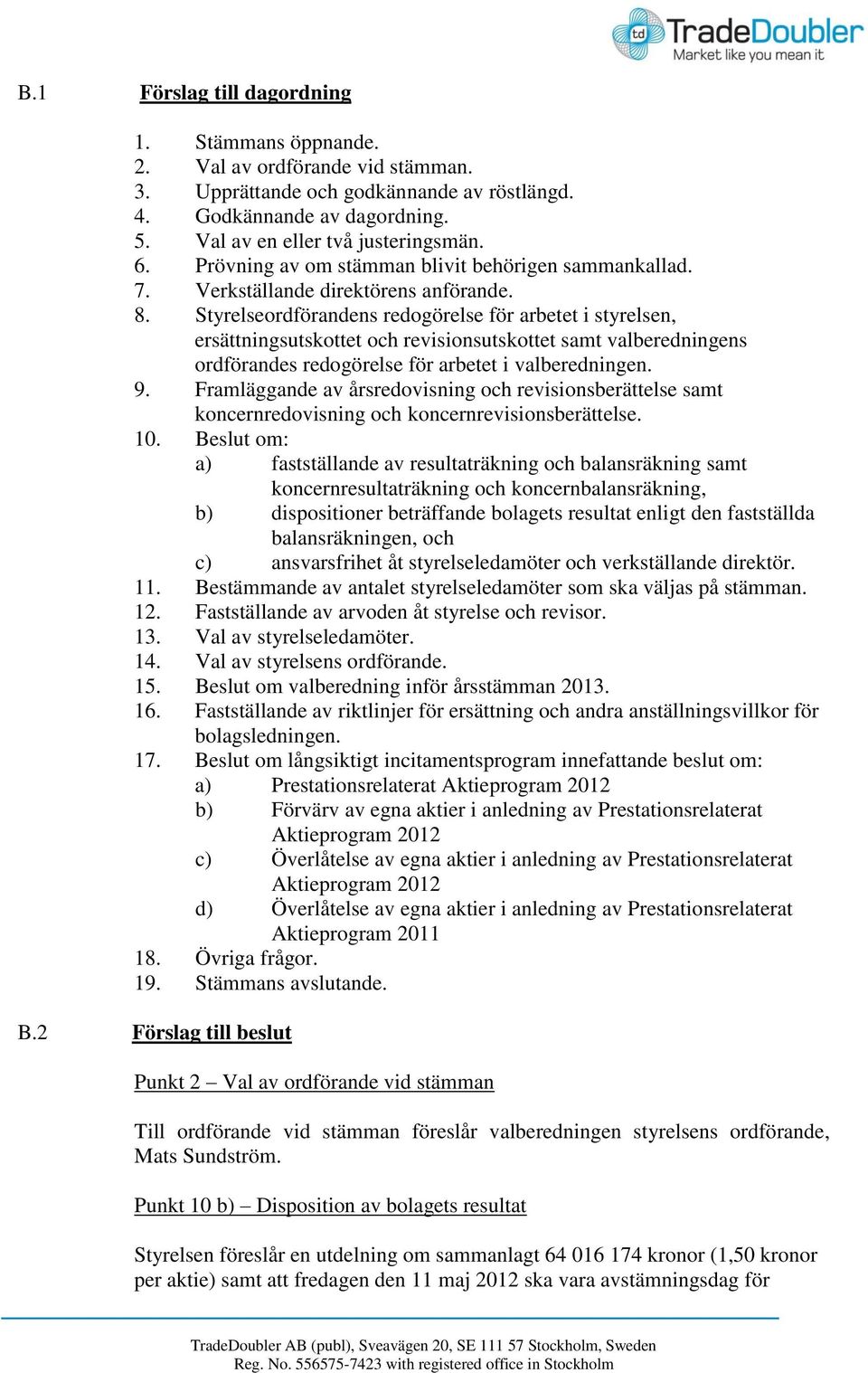 td TradeDoubler
Market like you mean it

B.1 Förslag till dagordning

1. Stämmans öppnande.
2. Val av ordförande vid stämman.
3. Upprättande och godkännande av röstlängd.
4. Godkännande av dagordning.
5. Val av en eller två justeringsmän.
6. Prövning av om stämman blivit behörigen sammankallad.
7. Verkställande direktörens anförande.
8. Styrelseordförandens redogörelse för arbetet i styrelsen, ersättningsutskottet och revisionsutskottet samt valberedningens ordförandes redogörelse för arbetet i valberedningen.
9. Framläggande av årsredovisning och revisionsberättelse samt koncernredovisning och koncernrevisionsberättelse.
10. Beslut om:
a) fastställande av resultaträkning och balansräkning samt koncernresultaträkning och koncernbalansräkning,
b) dispositioner beträffande bolagets resultat enligt den fastställda balansräkningen, och
c) ansvarsfrihet åt styrelseledamöter och verkställande direktör.
11. Bestämmande av antalet styrelseledamöter som ska väljas på stämman.
12. Fastställande av arvoden åt styrelse och revisor.
13. Val av styrelseledamöter.
14. Val av styrelsens ordförande.
15. Beslut om valberedning inför årsstämman 2013.
16. Fastställande av riktlinjer för ersättning och andra anställningsvillkor för bolagsledningen.
17. Beslut om långsiktigt incitamentsprogram innefattande beslut om:
a) Prestationsrelaterat Aktieprogram 2012
b) Förvärv av egna aktier i anledning av Prestationsrelaterat Aktieprogram 2012
c) Överlåtelse av egna aktier i anledning av Prestationsrelaterat Aktieprogram 2012
d) Överlåtelse av egna aktier i anledning av Prestationsrelaterat Aktieprogram 2011
18. Övriga frågor.
19. Stämmans avslutande.

B.2 Förslag till beslut

Punkt 2 – Val av ordförande vid stämman

Till ordförande vid stämman föreslår valberedningen styrelsens ordförande, Mats Sundström.

Punkt 10 b) – Disposition av bolagets resultat

Styrelsen föreslår en utdelning om sammanlagt 64 016 174 kronor (1,50 kronor per aktie) samt att fredagen den 11 maj 2012 ska vara avstämningsdag för

TradeDoubler AB (publ), Sveavägen 20, SE 111 57 Stockholm, Sweden
Reg. No. 556575-7423 with registered office in Stockholm